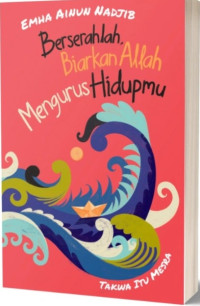 EMHA AINUN NADJIB

Berserahlah, Biarkan Allah Mengurus Hidupmu

TAKWA ITU MESRA